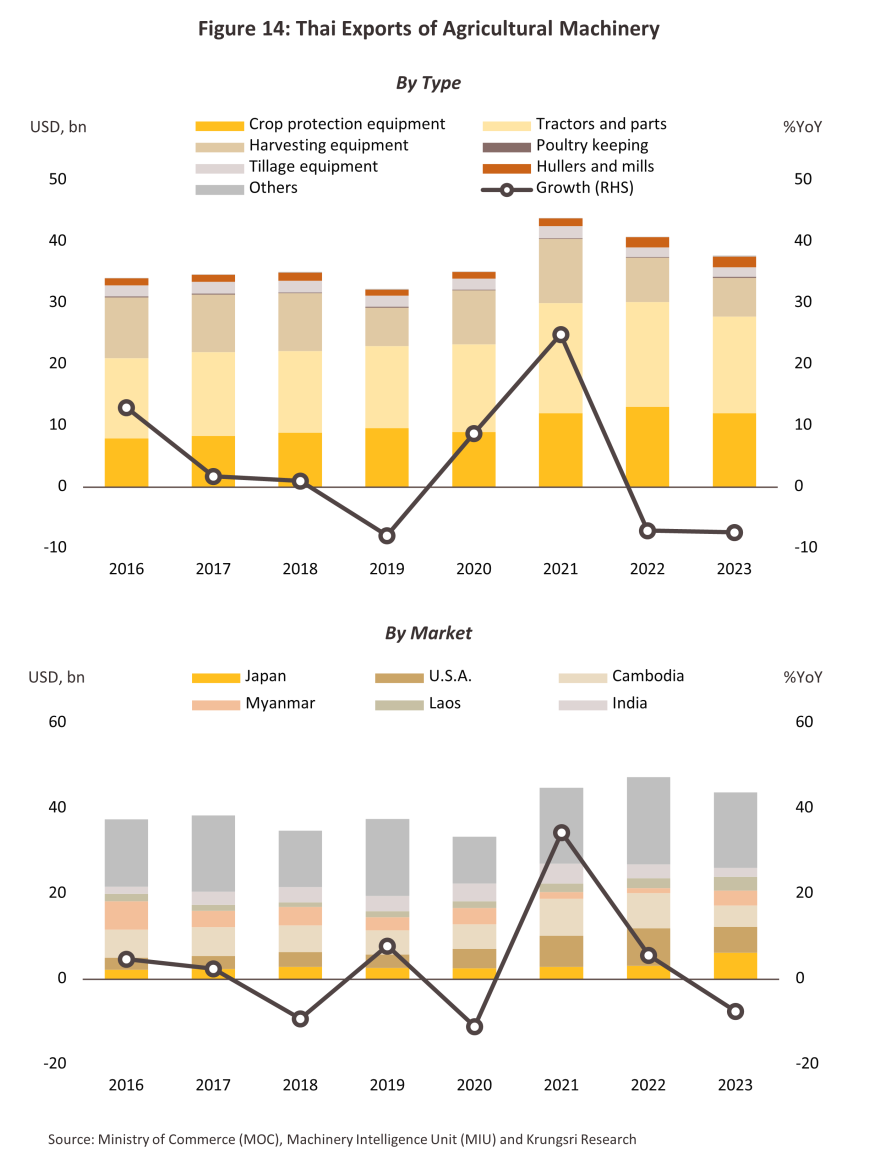 Figure 14: Thai Exports of Agricultural Machinery

By Type

USD, bn

%YoY

Crop protection equipment
Tractors and parts
Harvesting equipment
Poultry keeping
Tillage equipment
Hullers and mills
Others
Growth (RHS)

50
40
30
20
10
0
-10

50
40
30
20
10
0
-10

2016 2017 2018 2019 2020 2021 2022 2023

By Market

USD, bn

%YoY

Japan
U.S.A.
Cambodia
Myanmar
Laos
India

60
40
20
0
-20

60
40
20
0
-20

2016 2017 2018 2019 2020 2021 2022 2023

Source: Ministry of Commerce (MOC), Machinery Intelligence Unit (MIU) and Krungsri Research